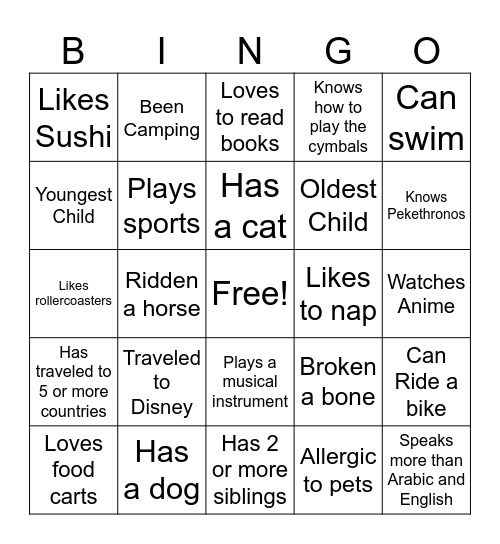 | B | I | N | G | O |
|---|---|---|---|---|
| Likes Sushi | Been Camping | Loves to read books | Knows how to play the cymbals | Can swim |
| Youngest Child | Plays sports | Has a cat | Oldest Child | Knows Pekethronos |
| Likes rollercoasters | Ridden a horse | Free! | Likes to nap | Watches Anime |
| Has traveled to 5 or more countries | Traveled to Disney | Plays a musical instrument | Broken a bone | Can Ride a bike |
| Loves food carts | Has a dog | Has 2 or more siblings | Allergic to pets | Speaks more than Arabic and English |